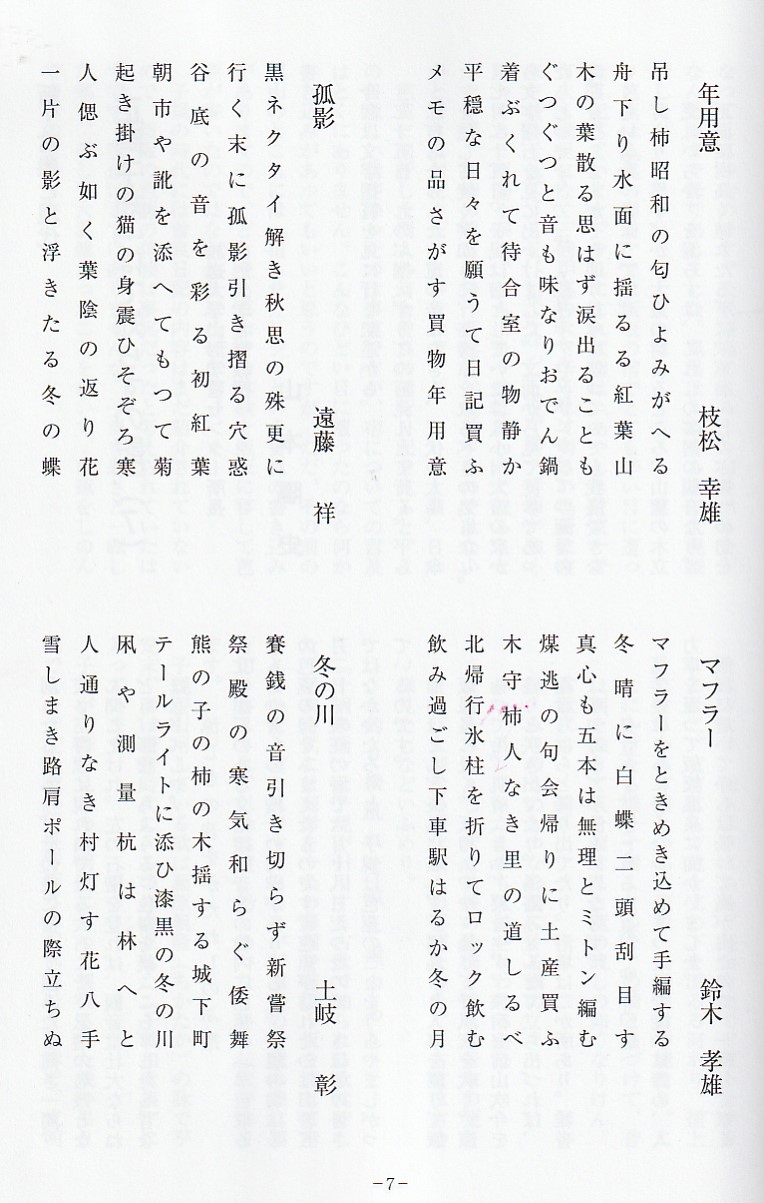 年用意　　枝松　幸雄

吊し柿昭和の匂ひよみがへる
舟下り水面に揺るる紅葉山
木の葉散る思はず涙出ることも
ぐつぐつと音も味なりおでん鍋
着ぶくれて待合室の物静か
平穏な日々を願うて日記買ふ
メモの品さがす買物年用意

孤影　　遠藤　祥

黒ネクタイ解き秋思の殊更に
行く末に孤影引き摺る穴惑
谷底の音を彩る初紅葉
朝市や訛を添へてもつて菊
起き掛けの猫の身震ひそぞろ寒
人偲ぶ如く葉陰の返り花
一片の影と浮きたる冬の蝶

マフラー　　鈴木　孝雄

マフラーをときめき込めて手編する
冬晴に白蝶二頭刮目す
真心も五本は無理とミトン編む
煤逃の句会帰りに土産買ふ
木守柿人なき里の道しるべ
北帰行氷柱を折りてロック飲む
飲み過ごし下車駅はるか冬の月

冬の川　　土岐　彰

賽銭の音引き切らず新嘗祭
祭殿の寒気和らぐ倭舞
熊の子の柿の木揺する城下町
テールライトに添ひ漆黒の冬の川
凩や測量杭は林へと
人通りなき村灯す花八手
雪しまき路肩ポールの際立ちぬ

－7－